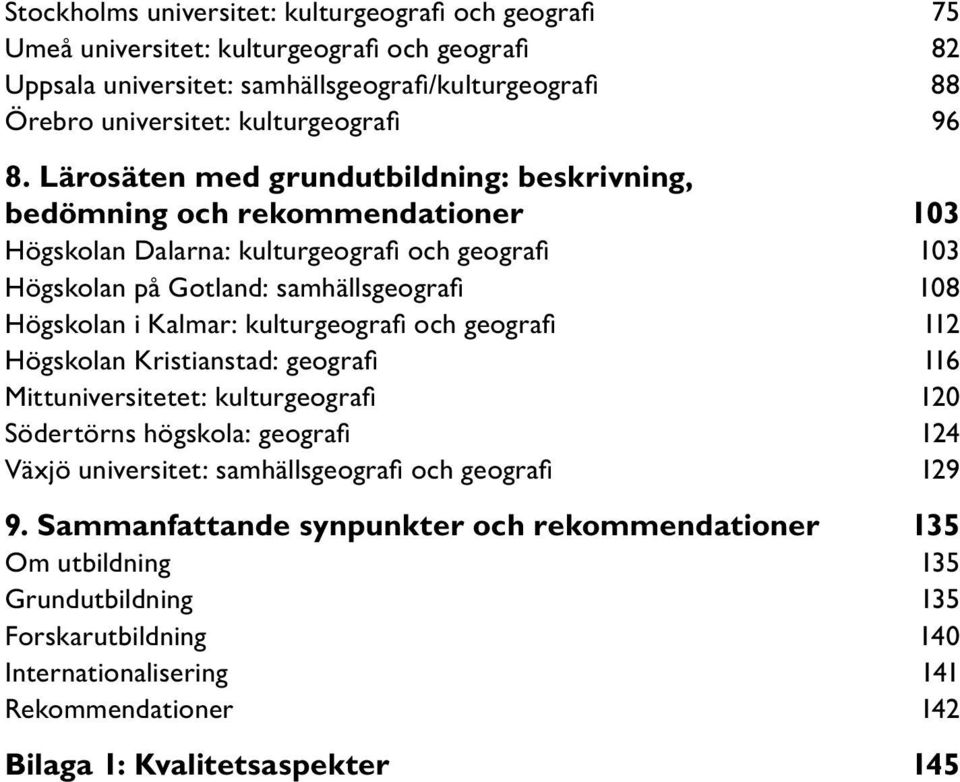 Stockholms universitet: kulturgeografi och geografi 75
Umeå universitet: kulturgeografi och geografi 82
Uppsala universitet: samhällsgeografi/kulturgeografi 88
Örebro universitet: kulturgeografi 96

8. Lärosäten med grundutbildning: beskrivning, bedömning och rekommendationer 103
Högskolan Dalarna: kulturgeografi och geografi 103
Högskolan på Gotland: samhällsgeografi 108
Högskolan i Kalmar: kulturgeografi och geografi 112
Högskolan Kristianstad: geografi 116
Mittuniversitetet: kulturgeografi 120
Södertörns högskola: geografi 124
Växjö universitet: samhällsgeografi och geografi 129

9. Sammanfattande synpunkter och rekommendationer 135
Om utbildning 135
Grundutbildning 135
Forskarutbildning 140
Internationalisering 141
Rekommendationer 142

Bilaga 1: Kvalitetsaspekter 145